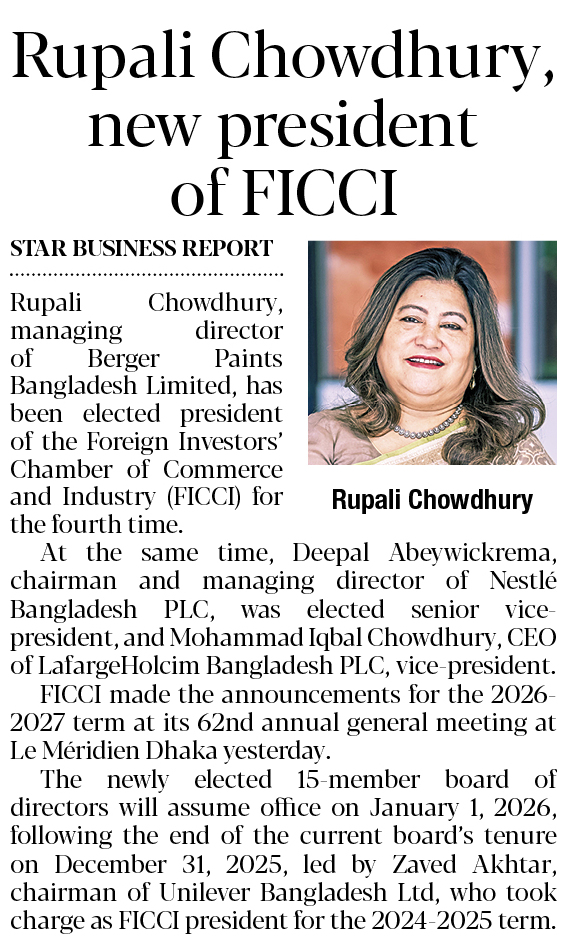 Rupali Chowdhury, new president of FICCI

STAR BUSINESS REPORT

Rupali Chowdhury, managing director of Berger Paints Bangladesh Limited, has been elected president of the Foreign Investors' Chamber of Commerce and Industry (FICCI) for the fourth time.

Rupali Chowdhury

At the same time, Deepal Abeywickrema, chairman and managing director of Nestlé Bangladesh PLC, was elected senior vice-president, and Mohammad Iqbal Chowdhury, CEO of LafargeHolcim Bangladesh PLC, vice-president.

FICCI made the announcements for the 2026-2027 term at its 62nd annual general meeting at Le Méridien Dhaka yesterday.

The newly elected 15-member board of directors will assume office on January 1, 2026, following the end of the current board's tenure on December 31, 2025, led by Zaved Akhtar, chairman of Unilever Bangladesh Ltd, who took charge as FICCI president for the 2024-2025 term.